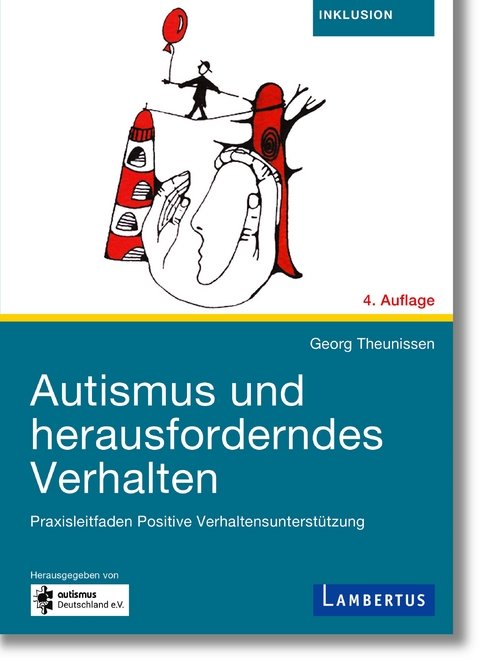 INKLUSION

4. Auflage

Georg Theunissen

Autismus und herausforderndes Verhalten

Praxisleitfaden Positive Verhaltensunterstützung

Herausgegeben von

autismus Deutschland e.V.

LAMBERTUS